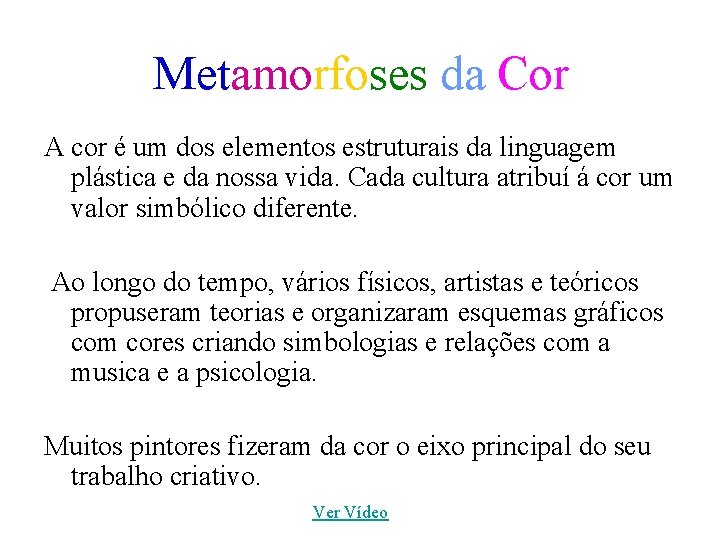 Metamorfoses da Cor

A cor é um dos elementos estruturais da linguagem plástica e da nossa vida. Cada cultura atribuí á cor um valor simbólico diferente.

Ao longo do tempo, vários físicos, artistas e teóricos propuseram teorias e organizaram esquemas gráficos com cores criando simbologias e relações com a musica e a psicologia.

Muitos pintores fizeram da cor o eixo principal do seu trabalho criativo.

Ver Vídeo